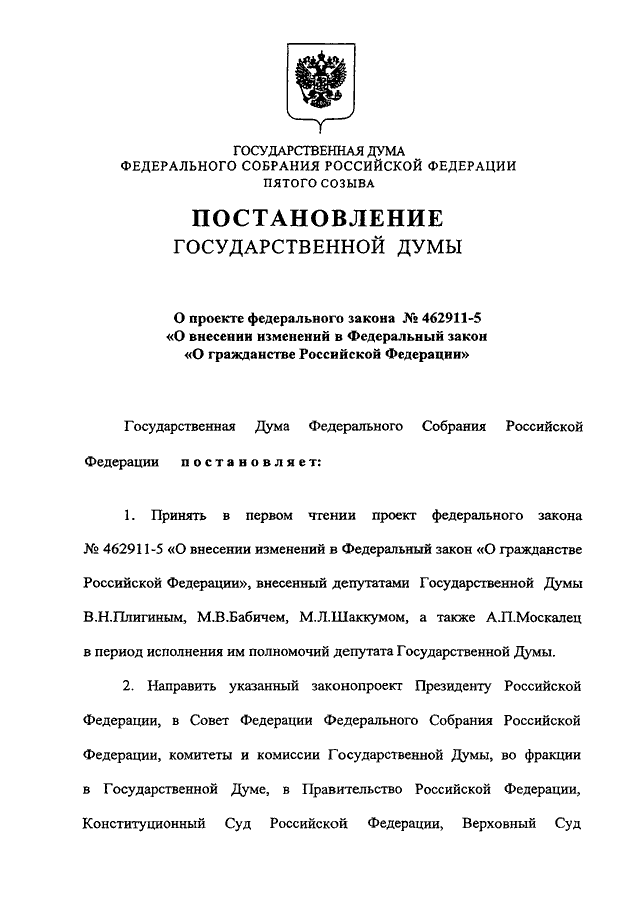 ГОСУДАРСТВЕННАЯ ДУМА
ФЕДЕРАЛЬНОГО СОБРАНИЯ РОССИЙСКОЙ ФЕДЕРАЦИИ
ПЯТОГО СОЗЫВА

ПОСТАНОВЛЕНИЕ
ГОСУДАРСТВЕННОЙ ДУМЫ

О проекте федерального закона № 462911-5
«О внесении изменений в Федеральный закон
«О гражданстве Российской Федерации»

Государственная Дума Федерального Собрания Российской Федерации постановляет:

1. Принять в первом чтении проект федерального закона № 462911-5 «О внесении изменений в Федеральный закон «О гражданстве Российской Федерации», внесенный депутатами Государственной Думы В.Н.Плигиным, М.В.Бабичем, М.Л.Шаккумом, а также А.П.Москалец в период исполнения им полномочий депутата Государственной Думы.

2. Направить указанный законопроект Президенту Российской Федерации, в Совет Федерации Федерального Собрания Российской Федерации, комитеты и комиссии Государственной Думы, во фракции в Государственной Думе, в Правительство Российской Федерации, Конституционный Суд Российской Федерации, Верховный Суд